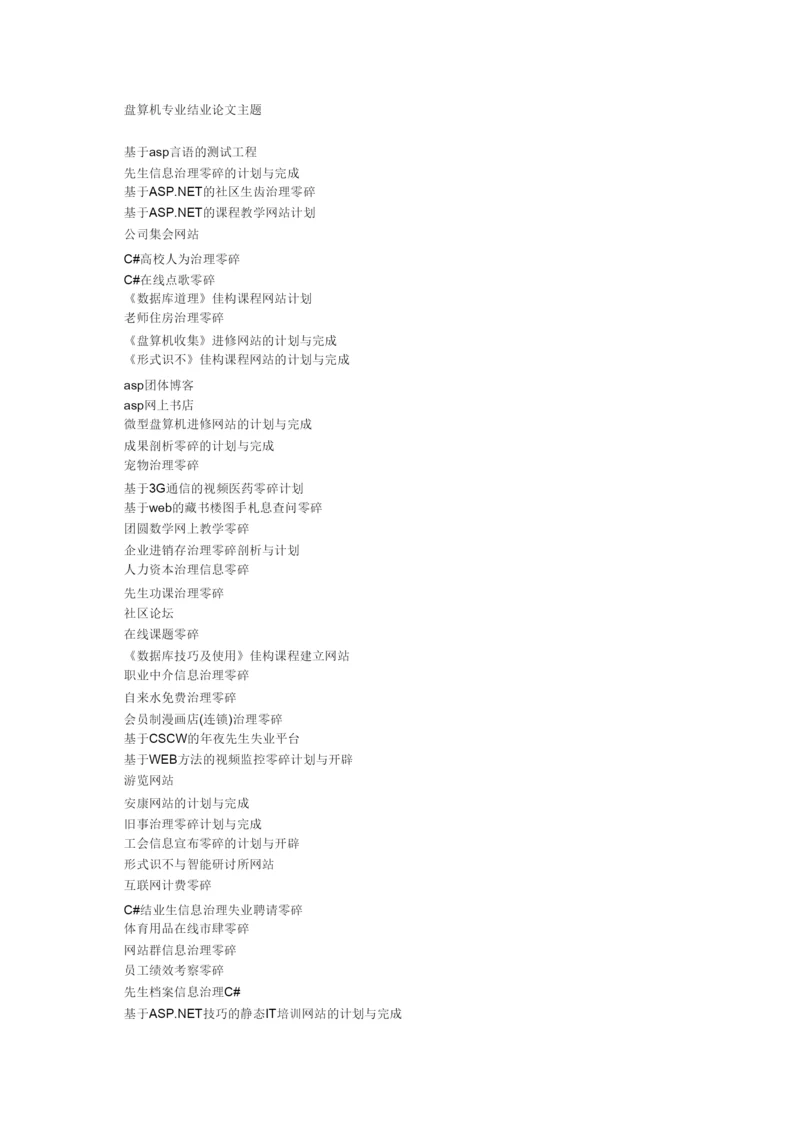 盘算机专业结业论文主题

基于asp言语的测试工程
先生信息治理零碎的计划与完成
基于ASP.NET的社区生齿治理零碎
基于ASP.NET的课程教学网站计划
公司集会网站
C#高校人为治理零碎
C#在线点歌零碎
《数据库道理》佳构课程网站计划
老师住房治理零碎
《盘算机收集》进修网站的计划与完成
《形式识不》佳构课程网站的计划与完成
asp团体博客
asp网上书店
微型盘算机进修网站的计划与完成
成果剖析零碎的计划与完成
宠物治理零碎
基于3G通信的视频医药零碎计划
基于web的藏书楼图手札息查问零碎
团圆数学网上教学零碎
企业进销存治理零碎剖析与计划
人力资本治理信息零碎
先生功课治理零碎
社区论坛
在线课题零碎
《数据库技巧及使用》佳构课程建立网站
职业中介信息治理零碎
自来水免费治理零碎
会员制漫画店(连锁)治理零碎
基于CSCW的年夜先生失业平台
基于WEB方法的视频监控零碎计划与开辟
游览网站
安康网站的计划与完成
旧事治理零碎计划与完成
工会信息宣布零碎的计划与开辟
形式识不与智能研讨所网站
互联网计费零碎
C#结业生信息治理失业聘请零碎
体育用品在线市肆零碎
网站群信息治理零碎
员工绩效考察零碎
先生档案信息治理C#
基于ASP.NET技巧的静态IT培训网站的计划与完成